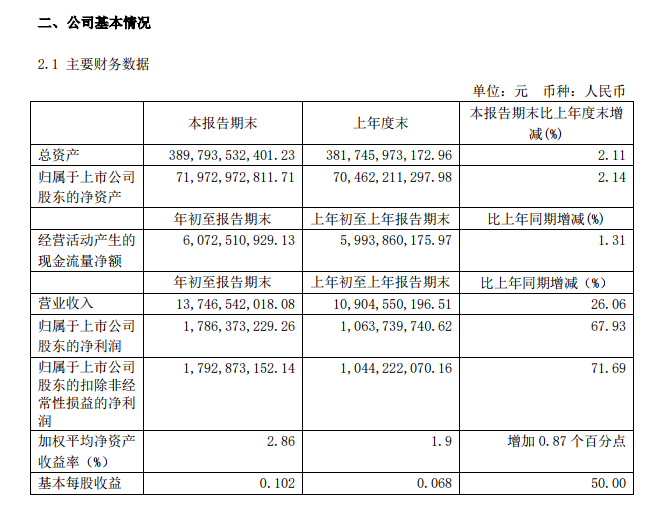 二、公司基本情况

2.1 主要财务数据

单位：元　币种：人民币

|  | 本报告期末 | 上年度末 | 本报告期末比上年度末增减(%) |
|---|---|---|---|
| 总资产 | 389,793,532,401.23 | 381,745,973,172.96 | 2.11 |
| 归属于上市公司股东的净资产 | 71,972,972,811.71 | 70,462,211,297.98 | 2.14 |
|  | 年初至报告期末 | 上年初至上年报告期末 | 比上年同期增减(%) |
| 经营活动产生的现金流量净额 | 6,072,510,929.13 | 5,993,860,175.97 | 1.31 |
|  | 年初至报告期末 | 上年初至上年报告期末 | 比上年同期增减（%） |
| 营业收入 | 13,746,542,018.08 | 10,904,550,196.51 | 26.06 |
| 归属于上市公司股东的净利润 | 1,786,373,229.26 | 1,063,739,740.62 | 67.93 |
| 归属于上市公司股东的扣除非经常性损益的净利润 | 1,792,873,152.14 | 1,044,222,070.16 | 71.69 |
| 加权平均净资产收益率（%） | 2.86 | 1.9 | 增加 0.87 个百分点 |
| 基本每股收益 | 0.102 | 0.068 | 50.00 |